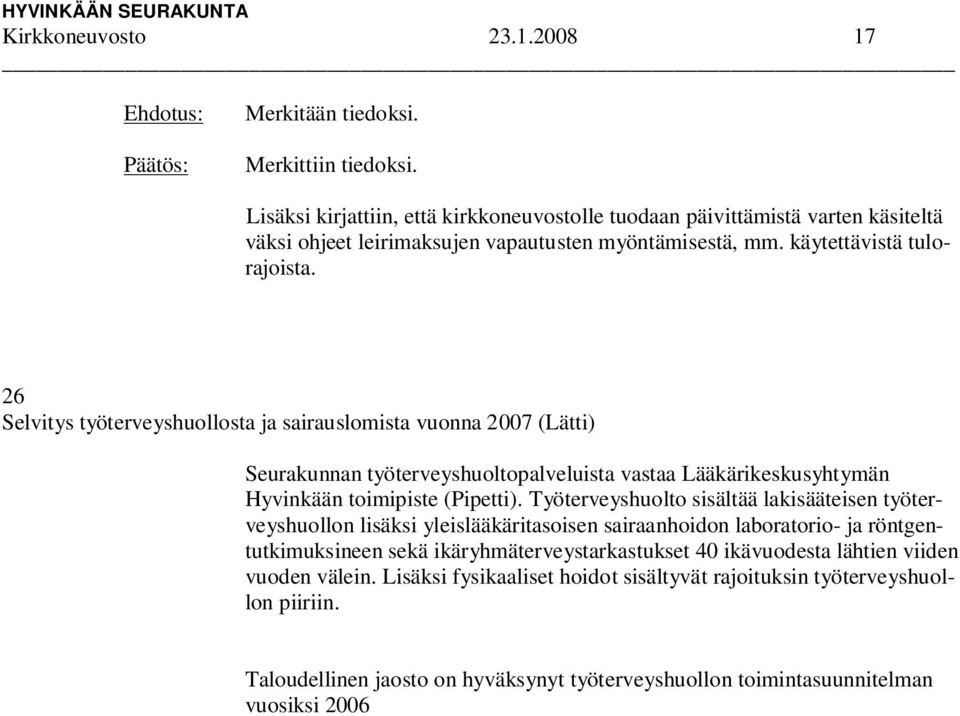 HYVINKÄÄN SEURAKUNTA
Kirkkoneuvosto 23.1.2008 17

Ehdotus: Merkitään tiedoksi.

Päätös: Merkittiin tiedoksi.

Lisäksi kirjattiin, että kirkkoneuvostolle tuodaan päivittämistä varten käsiteltäväksi ohjeet leirimaksujen vapautusten myöntämisestä, mm. käytettävistä tulorajoista.

26
Selvitys työterveyshuollosta ja sairauslomista vuonna 2007 (Lätti)

Seurakunnan työterveyshuoltopalveluista vastaa Lääkärikeskusyhtymän Hyvinkään toimipiste (Pipetti). Työterveyshuolto sisältää lakisääteisen työterveyshuollon lisäksi yleislääkäritasoisen sairaanhoidon laboratorio- ja röntgentutkimuksineen sekä ikäryhmäterveystarkastukset 40 ikävuodesta lähtien viiden vuoden välein. Lisäksi fysikaaliset hoidot sisältyvät rajoituksin työterveyshuollon piiriin.

Taloudellinen jaosto on hyväksynyt työterveyshuollon toimintasuunnitelman vuosiksi 2006